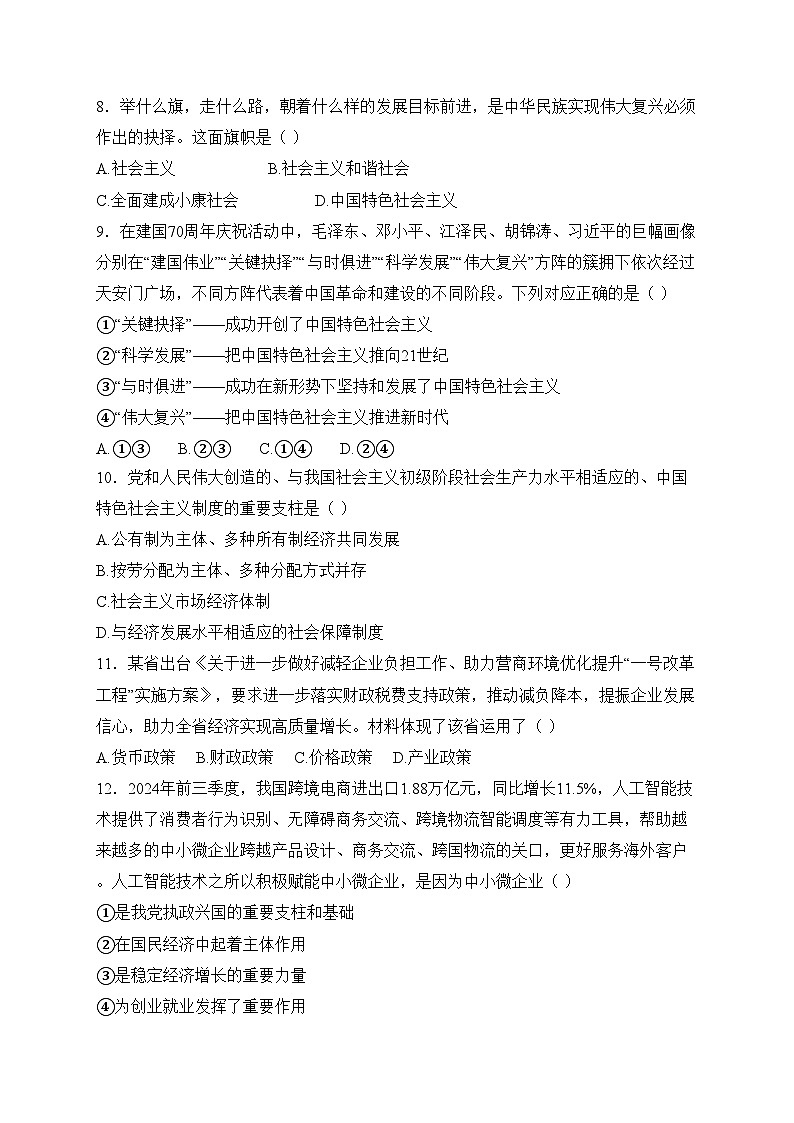 8．举什么旗，走什么路，朝着什么样的发展目标前进，是中华民族实现伟大复兴必须作出的抉择。这面旗帜是（ ）

A.社会主义　　B.社会主义和谐社会

C.全面建成小康社会　　D.中国特色社会主义

9．在建国70周年庆祝活动中，毛泽东、邓小平、江泽民、胡锦涛、习近平的巨幅画像分别在“建国伟业”“关键抉择”“与时俱进”“科学发展”“伟大复兴”方阵的簇拥下依次经过天安门广场，不同方阵代表着中国革命和建设的不同阶段。下列对应正确的是（ ）

①“关键抉择”——成功开创了中国特色社会主义

②“科学发展”——把中国特色社会主义推向21世纪

③“与时俱进”——成功在新形势下坚持和发展了中国特色社会主义

④“伟大复兴”——把中国特色社会主义推进新时代

A.①③　B.②③　C.①④　D.②④

10．党和人民伟大创造的、与我国社会主义初级阶段社会生产力水平相适应的、中国特色社会主义制度的重要支柱是（ ）

A.公有制为主体、多种所有制经济共同发展

B.按劳分配为主体、多种分配方式并存

C.社会主义市场经济体制

D.与经济发展水平相适应的社会保障制度

11．某省出台《关于进一步做好减轻企业负担工作、助力营商环境优化提升“一号改革工程”实施方案》，要求进一步落实财政税费支持政策，推动减负降本，提振企业发展信心，助力全省经济实现高质量增长。材料体现了该省运用了（ ）

A.货币政策　B.财政政策　C.价格政策　D.产业政策

12．2024年前三季度，我国跨境电商进出口1.88万亿元，同比增长11.5%，人工智能技术提供了消费者行为识别、无障碍商务交流、跨境物流智能调度等有力工具，帮助越来越多的中小微企业跨越产品设计、商务交流、跨国物流的关口，更好服务海外客户。人工智能技术之所以积极赋能中小微企业，是因为中小微企业（ ）

①是我党执政兴国的重要支柱和基础

②在国民经济中起着主体作用

③是稳定经济增长的重要力量

④为创业就业发挥了重要作用